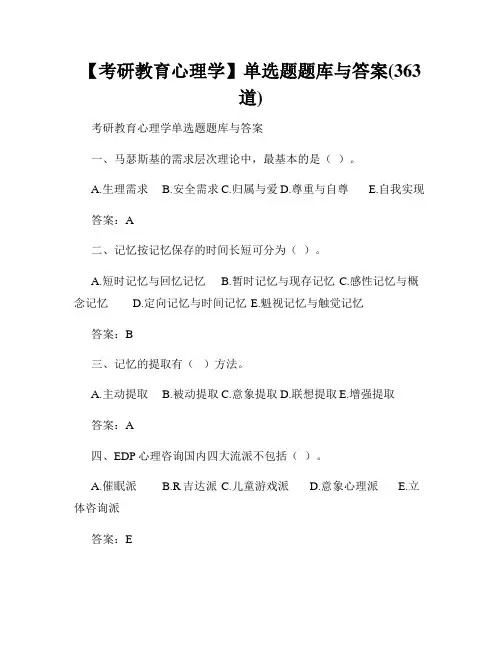 【考研教育心理学】单选题题库与答案(363道)

考研教育心理学单选题题库与答案

一、马瑟斯基的需求层次理论中，最基本的是（ ）。

A.生理需求 B.安全需求 C.归属与爱 D.尊重与自尊 E.自我实现

答案：A

二、记忆按记忆保存的时间长短可分为（ ）。

A.短时记忆与回忆记忆 B.暂时记忆与现存记忆 C.感性记忆与概念记忆 D.定向记忆与时间记忆 E.魁视记忆与触觉记忆

答案：B

三、记忆的提取有（ ）方法。

A.主动提取 B.被动提取 C.意象提取 D.联想提取 E.增强提取

答案：A

四、EDP 心理咨询国内四大流派不包括（ ）。

A.催眠派 B.R 吉达派 C.儿童游戏派 D.意象心理派 E.立体咨询派

答案：E